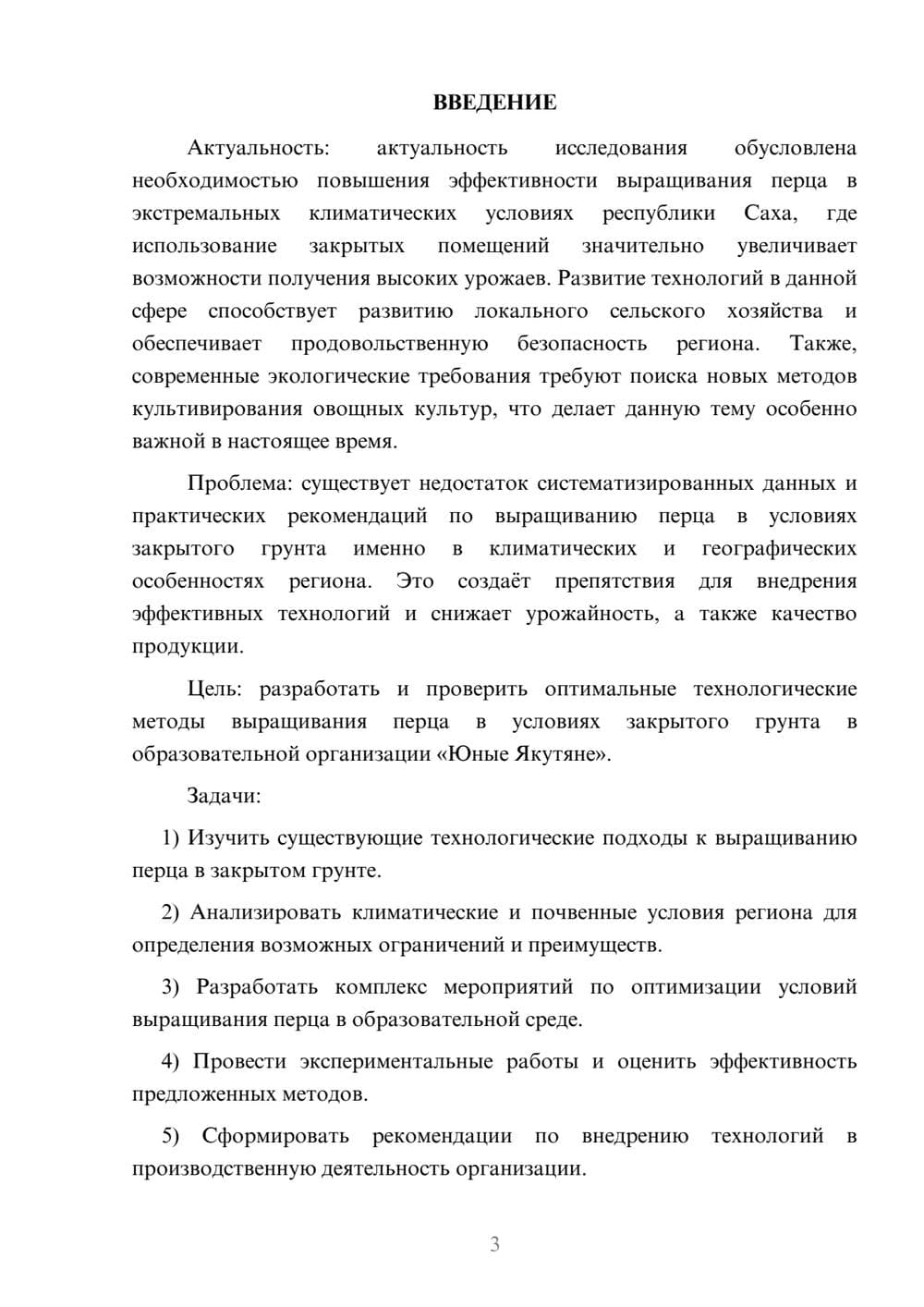 ВВЕДЕНИЕ

Актуальность: актуальность исследования обусловлена необходимостью повышения эффективности выращивания перца в экстремальных климатических условиях республики Саха, где использование закрытых помещений значительно увеличивает возможности получения высоких урожаев. Развитие технологий в данной сфере способствует развитию локального сельского хозяйства и обеспечивает продовольственную безопасность региона. Также, современные экологические требования требуют поиска новых методов культивирования овощных культур, что делает данную тему особенно важной в настоящее время.

Проблема: существует недостаток систематизированных данных и практических рекомендаций по выращиванию перца в условиях закрытого грунта именно в климатических и географических особенностях региона. Это создаёт препятствия для внедрения эффективных технологий и снижает урожайность, а также качество продукции.

Цель: разработать и проверить оптимальные технологические методы выращивания перца в условиях закрытого грунта в образовательной организации «Юные Якутяне».

Задачи:

1) Изучить существующие технологические подходы к выращиванию перца в закрытом грунте.

2) Анализировать климатические и почвенные условия региона для определения возможных ограничений и преимуществ.

3) Разработать комплекс мероприятий по оптимизации условий выращивания перца в образовательной среде.

4) Провести экспериментальные работы и оценить эффективность предложенных методов.

5) Сформировать рекомендации по внедрению технологий в производственную деятельность организации.

3